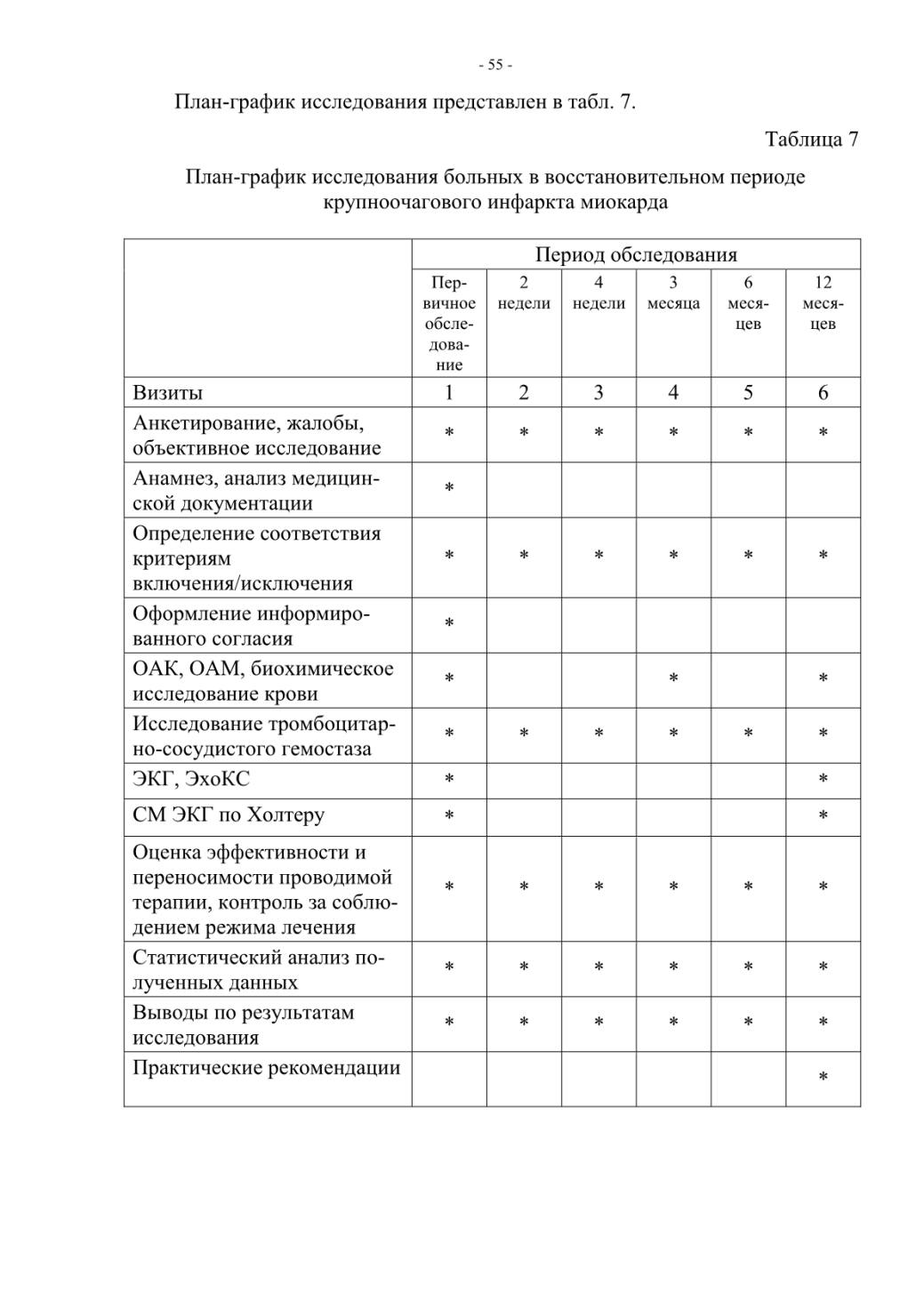 - 55 -

План-график исследования представлен в табл. 7.

Таблица 7

План-график исследования больных в восстановительном периоде крупноочагового инфаркта миокарда

| | Период обследования | | | | | |
|---|---|---|---|---|---|---|
| | Первичное обследование | 2 недели | 4 недели | 3 месяца | 6 месяцев | 12 месяцев |
| Визиты | 1 | 2 | 3 | 4 | 5 | 6 |
| Анкетирование, жалобы, объективное исследование | * | * | * | * | * | * |
| Анамнез, анализ медицинской документации | * | | | | | |
| Определение соответствия критериям включения/исключения | * | * | * | * | * | * |
| Оформление информированного согласия | * | | | | | |
| ОАК, ОАМ, биохимическое исследование крови | * | | | * | | * |
| Исследование тромбоцитарно-сосудистого гемостаза | * | * | * | * | * | * |
| ЭКГ, ЭхоКС | * | | | | | * |
| СМ ЭКГ по Холтеру | * | | | | | * |
| Оценка эффективности и переносимости проводимой терапии, контроль за соблюдением режима лечения | * | * | * | * | * | * |
| Статистический анализ полученных данных | * | * | * | * | * | * |
| Выводы по результатам исследования | * | * | * | * | * | * |
| Практические рекомендации | | | | | | * |